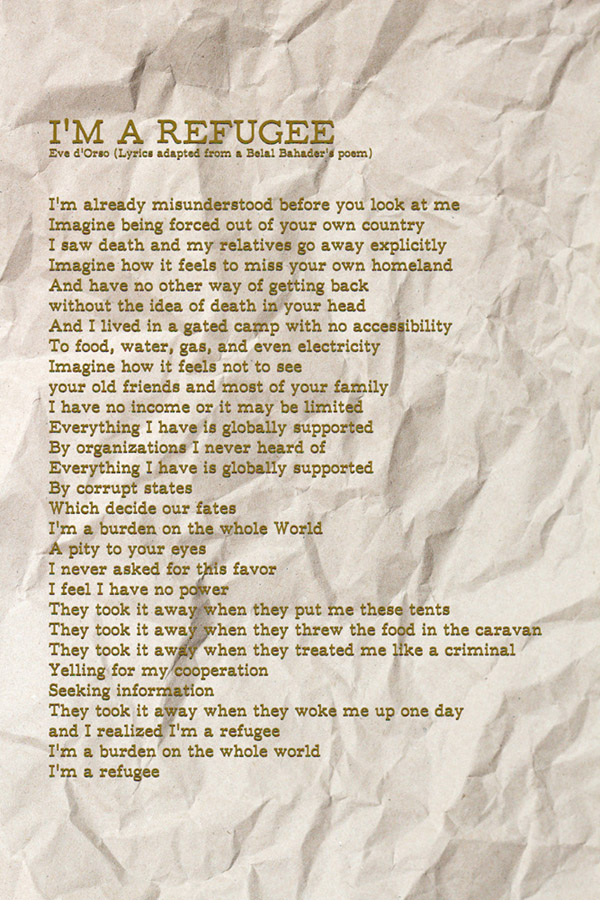 I'M A REFUGEE
Eve d'Orso (Lyrics adapted from a Belal Bahader's poem)

I'm already misunderstood before you look at me
Imagine being forced out of your own country
I saw death and my relatives go away explicitly
Imagine how it feels to miss your own homeland
And have no other way of getting back
without the idea of death in your head
And I lived in a gated camp with no accessibility
To food, water, gas, and even electricity
Imagine how it feels not to see
your old friends and most of your family
I have no income or it may be limited
Everything I have is globally supported
By organizations I never heard of
Everything I have is globally supported
By corrupt states
Which decide our fates
I'm a burden on the whole World
A pity to your eyes
I never asked for this favor
I feel I have no power
They took it away when they put me these tents
They took it away when they threw the food in the caravan
They took it away when they treated me like a criminal
Yelling for my cooperation
Seeking information
They took it away when they woke me up one day
and I realized I'm a refugee
I'm a burden on the whole world
I'm a refugee